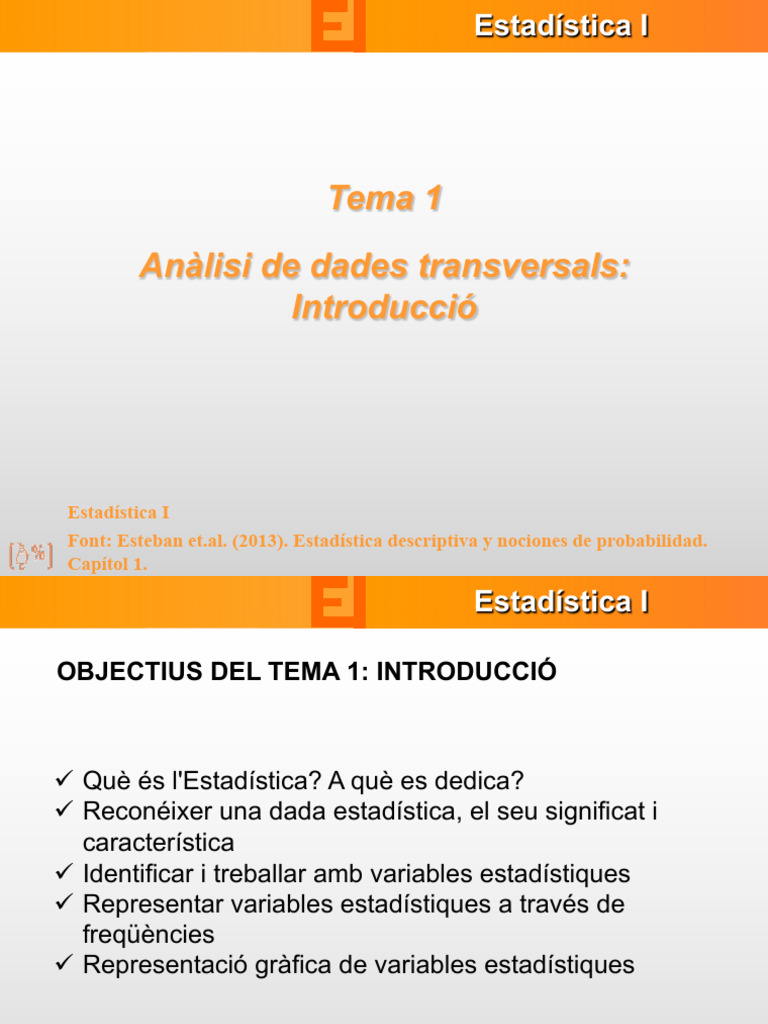 Estadística I

Tema 1

Anàlisi de dades transversals: Introducció

Estadística I

Font: Esteban et.al. (2013). Estadística descriptiva y nociones de probabilidad. Capítol 1.

Estadística I

OBJECTIUS DEL TEMA 1: INTRODUCCIÓ

✓ Què és l'Estadística? A què es dedica?
✓ Reconéixer una dada estadística, el seu significat i característica
✓ Identificar i treballar amb variables estadístiques
✓ Representar variables estadístiques a través de freqüències
✓ Representació gràfica de variables estadístiques